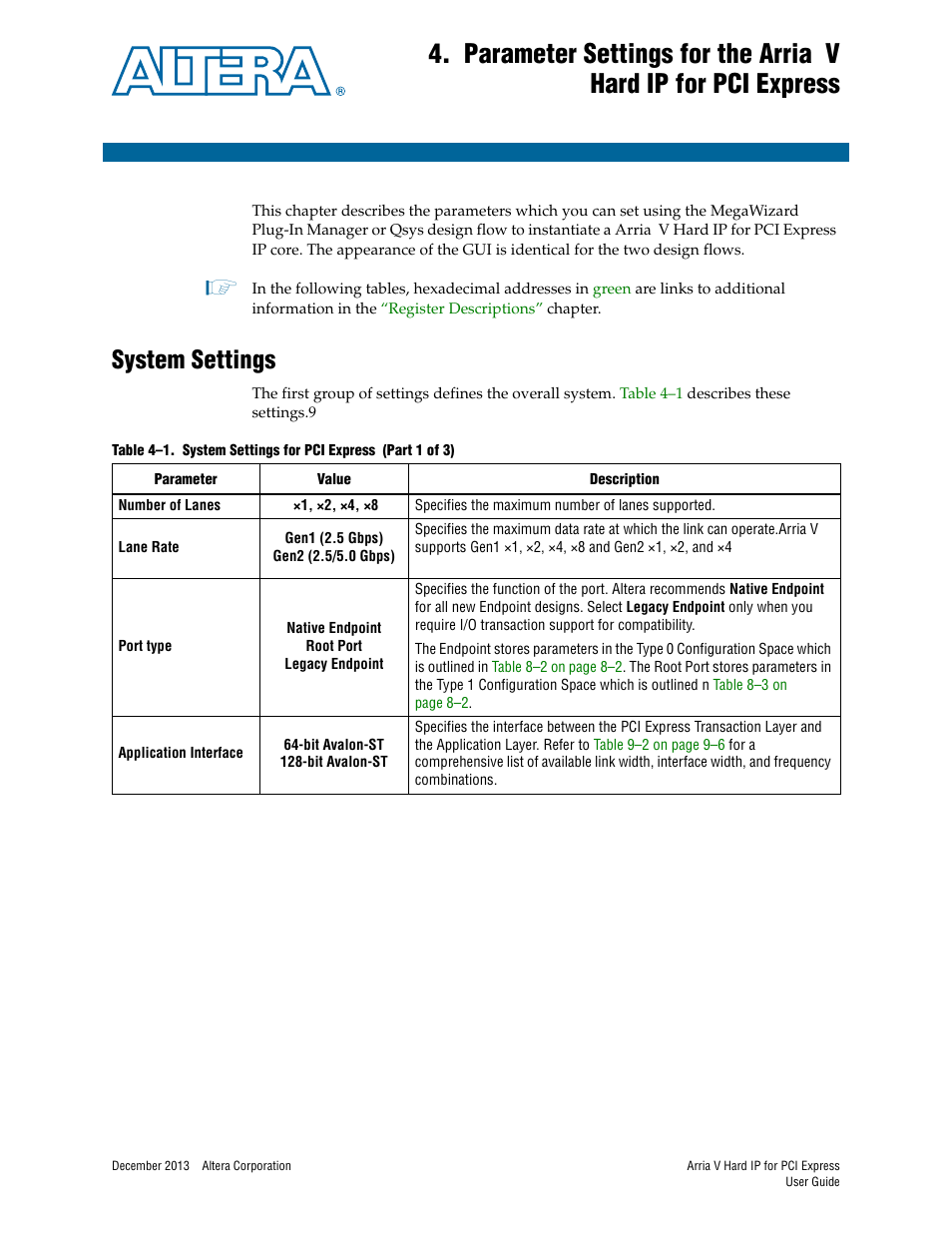 ALTERA®

4. Parameter Settings for the Arria V Hard IP for PCI Express

This chapter describes the parameters which you can set using the MegaWizard Plug-In Manager or Qsys design flow to instantiate a Arria V Hard IP for PCI Express IP core. The appearance of the GUI is identical for the two design flows.

In the following tables, hexadecimal addresses in green are links to additional information in the "Register Descriptions" chapter.

System Settings

The first group of settings defines the overall system. Table 4–1 describes these settings.9

Table 4–1. System Settings for PCI Express (Part 1 of 3)

| Parameter | Value | Description |
|---|---|---|
| Number of Lanes | ×1, ×2, ×4, ×8 | Specifies the maximum number of lanes supported. |
| Lane Rate | Gen1 (2.5 Gbps) Gen2 (2.5/5.0 Gbps) | Specifies the maximum data rate at which the link can operate.Arria V supports Gen1 ×1, ×2, ×4, ×8 and Gen2 ×1, ×2, and ×4 |
| Port type | Native Endpoint Root Port Legacy Endpoint | Specifies the function of the port. Altera recommends Native Endpoint for all new Endpoint designs. Select Legacy Endpoint only when you require I/O transaction support for compatibility. The Endpoint stores parameters in the Type 0 Configuration Space which is outlined in Table 8–2 on page 8–2. The Root Port stores parameters in the Type 1 Configuration Space which is outlined n Table 8–3 on page 8–2. |
| Application Interface | 64-bit Avalon-ST 128-bit Avalon-ST | Specifies the interface between the PCI Express Transaction Layer and the Application Layer. Refer to Table 9–2 on page 9–6 for a comprehensive list of available link width, interface width, and frequency combinations. |

December 2013 Altera Corporation

Arria V Hard IP for PCI Express User Guide